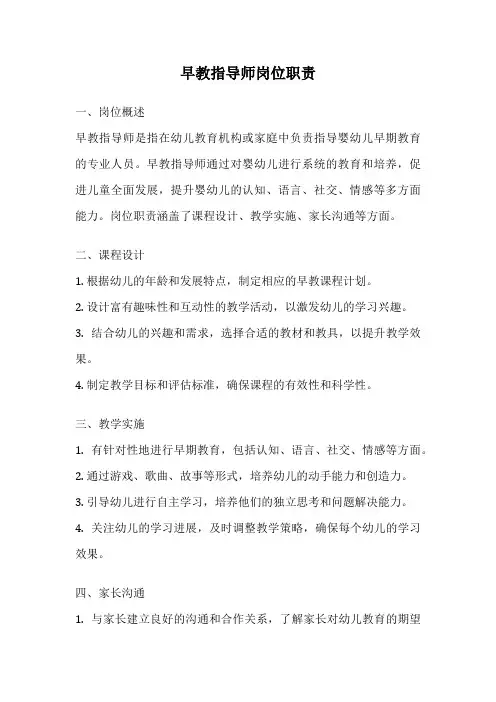 早教指导师岗位职责

一、岗位概述

早教指导师是指在幼儿教育机构或家庭中负责指导婴幼儿早期教育的专业人员。早教指导师通过对婴幼儿进行系统的教育和培养，促进儿童全面发展，提升婴幼儿的认知、语言、社交、情感等多方面能力。岗位职责涵盖了课程设计、教学实施、家长沟通等方面。

二、课程设计

1. 根据幼儿的年龄和发展特点，制定相应的早教课程计划。

2. 设计富有趣味性和互动性的教学活动，以激发幼儿的学习兴趣。

3. 结合幼儿的兴趣和需求，选择合适的教材和教具，以提升教学效果。

4. 制定教学目标和评估标准，确保课程的有效性和科学性。

三、教学实施

1. 有针对性地进行早期教育，包括认知、语言、社交、情感等方面。

2. 通过游戏、歌曲、故事等形式，培养幼儿的动手能力和创造力。

3. 引导幼儿进行自主学习，培养他们的独立思考和问题解决能力。

4. 关注幼儿的学习进展，及时调整教学策略，确保每个幼儿的学习效果。

四、家长沟通

1. 与家长建立良好的沟通和合作关系，了解家长对幼儿教育的期望